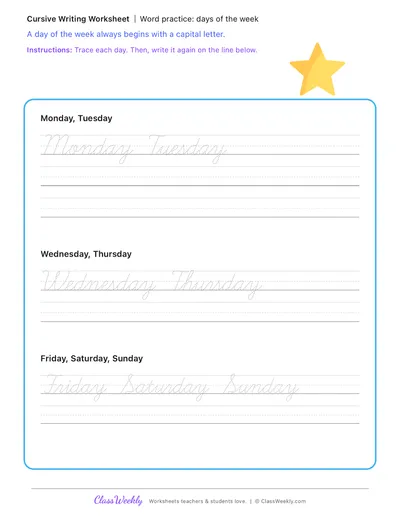 Cursive Writing Worksheet | Word practice: days of the week

A day of the week always begins with a capital letter.

Instructions: Trace each day. Then, write it again on the line below.

Monday, Tuesday

Monday Tuesday

Wednesday, Thursday

Wednesday Thursday

Friday, Saturday, Sunday

Friday Saturday Sunday

ClassWeekly Worksheets teachers & students love. | © ClassWeekly.com